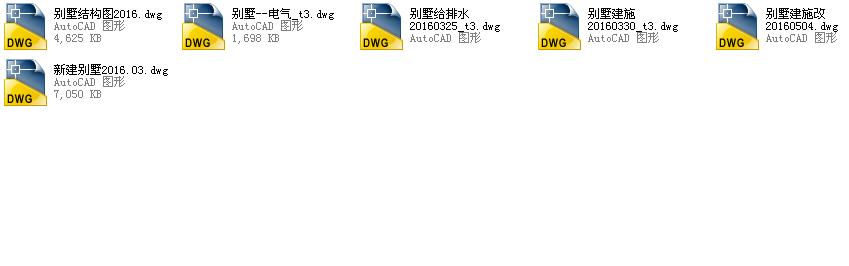 DWG
别墅结构图2016.dwg
AutoCAD 图形
4,625 KB

DWG
别墅--电气_t3.dwg
AutoCAD 图形
1,698 KB

DWG
别墅给排水 20160325_t3.dwg
AutoCAD 图形

DWG
别墅建施 20160330_t3.dwg
AutoCAD 图形

DWG
别墅建施改 20160504.dwg
AutoCAD 图形

DWG
新建别墅2016.03.dwg
AutoCAD 图形
7,050 KB